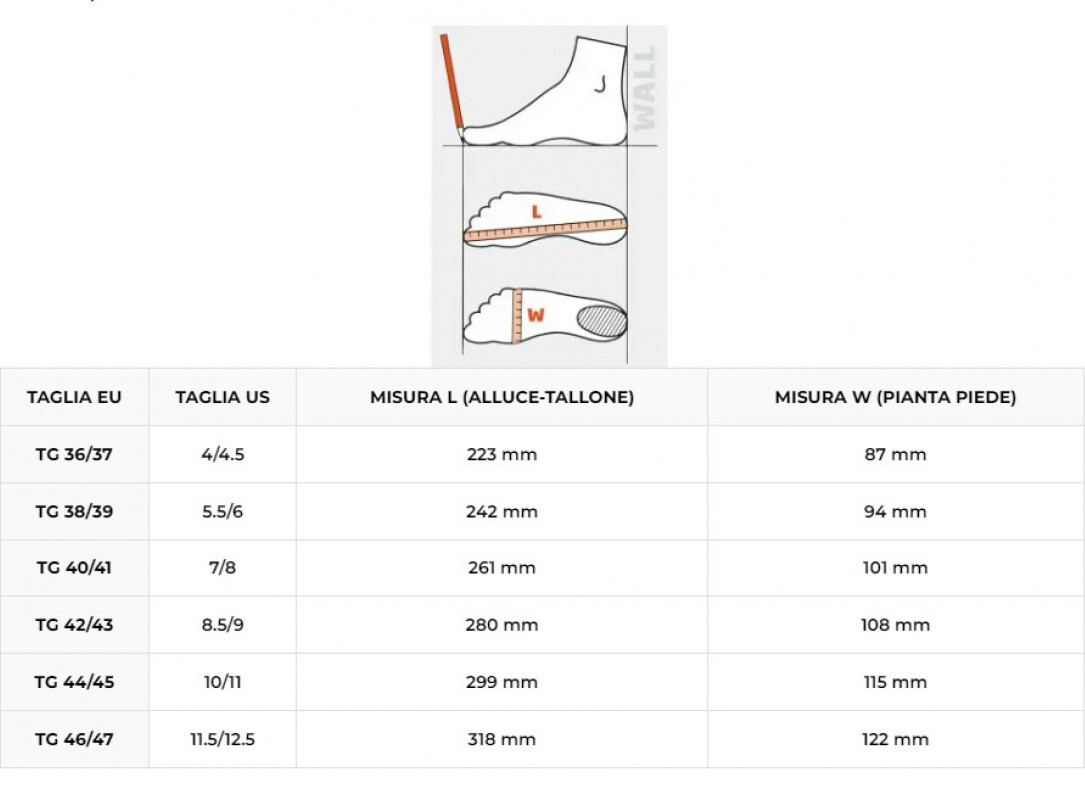 WALL

L

W

| TAGLIA EU | TAGLIA US | MISURA L (ALLUCE-TALLONE) | MISURA W (PIANTA PIEDE) |
|---|---|---|---|
| TG 36/37 | 4/4.5 | 223 mm | 87 mm |
| TG 38/39 | 5.5/6 | 242 mm | 94 mm |
| TG 40/41 | 7/8 | 261 mm | 101 mm |
| TG 42/43 | 8.5/9 | 280 mm | 108 mm |
| TG 44/45 | 10/11 | 299 mm | 115 mm |
| TG 46/47 | 11.5/12.5 | 318 mm | 122 mm |